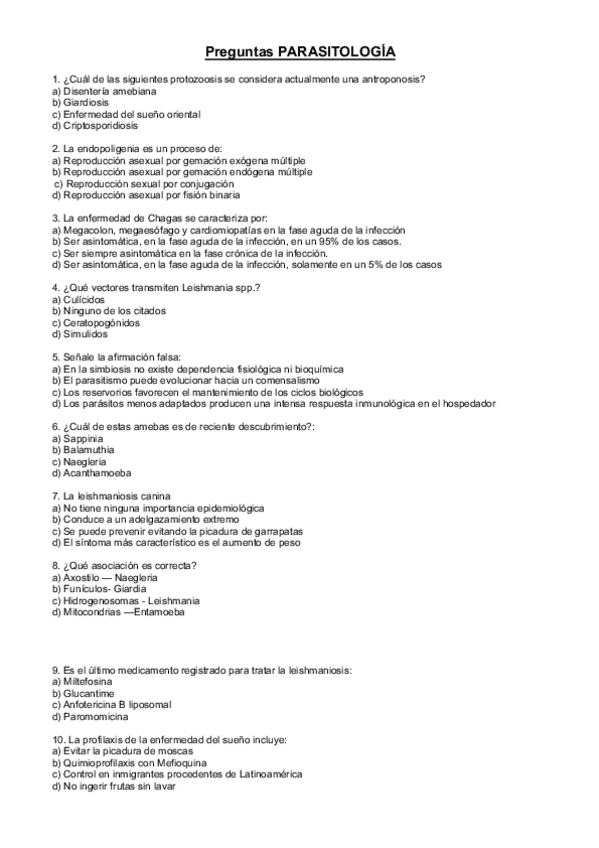 Preguntas PARASITOLOGÍA

1. ¿Cuál de las siguientes protozoosis se considera actualmente una antroponosis?
a) Disentería amebiana
b) Giardiosis
c) Enfermedad del sueño oriental
d) Criptosporidiosis

2. La endopoligenia es un proceso de:
a) Reproducción asexual por gemación exógena múltiple
b) Reproducción asexual por gemación endógena múltiple
c) Reproducción sexual por conjugación
d) Reproducción asexual por fisión binaria

3. La enfermedad de Chagas se caracteriza por:
a) Megacolon, megaesófago y cardiomiopatías en la fase aguda de la infección
b) Ser asintomática, en la fase aguda de la infección, en un 95% de los casos.
c) Ser siempre asintomática en la fase crónica de la infección.
d) Ser asintomática, en la fase aguda de la infección, solamente en un 5% de los casos

4. ¿Qué vectores transmiten Leishmania spp.?
a) Culícidos
b) Ninguno de los citados
c) Ceratopogónidos
d) Simulidos

5. Señale la afirmación falsa:
a) En la simbiosis no existe dependencia fisiológica ni bioquímica
b) El parasitismo puede evolucionar hacia un comensalismo
c) Los reservorios favorecen el mantenimiento de los ciclos biológicos
d) Los parásitos menos adaptados producen una intensa respuesta inmunológica en el hospedador

6. ¿Cuál de estas amebas es de reciente descubrimiento?:
a) Sappinia
b) Balamuthia
c) Naegleria
d) Acanthamoeba

7. La leishmaniosis canina
a) No tiene ninguna importancia epidemiológica
b) Conduce a un adelgazamiento extremo
c) Se puede prevenir evitando la picadura de garrapatas
d) El síntoma más característico es el aumento de peso

8. ¿Qué asociación es correcta?
a) Axostilo — Naegleria
b) Funículos- Giardia
c) Hidrogenosomas - Leishmania
d) Mitocondrias —Entamoeba

9. Es el último medicamento registrado para tratar la leishmaniosis:
a) Miltefosina
b) Glucantime
c) Anfotericina B liposomal
d) Paromomicina

10. La profilaxis de la enfermedad del sueño incluye:
a) Evitar la picadura de moscas
b) Quimioprofilaxis con Mefloquina
c) Control en inmigrantes procedentes de Latinoamérica
d) No ingerir frutas sin lavar